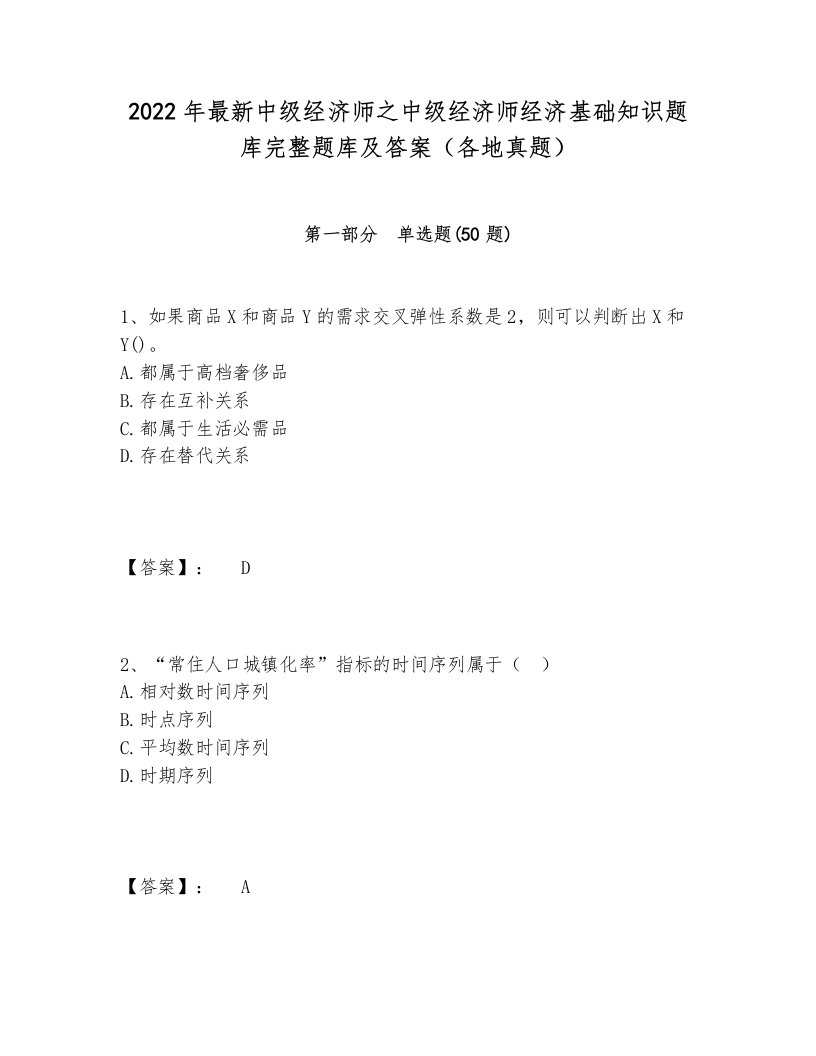 2022年最新中级经济师之中级经济师经济基础知识题库完整题库及答案（各地真题）

第一部分 单选题(50题)

1、如果商品X和商品Y的需求交叉弹性系数是2，则可以判断出X和Y()。
A.都属于高档奢侈品
B.存在互补关系
C.都属于生活必需品
D.存在替代关系

【答案】： D

2、“常住人口城镇化率”指标的时间序列属于（ ）
A.相对数时间序列
B.时点序列
C.平均数时间序列
D.时期序列

【答案】： A